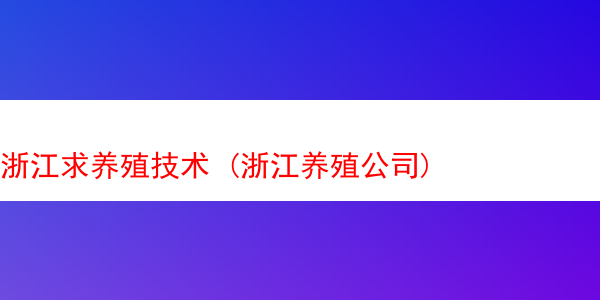 浙江求养殖技术（浙江养殖公司）